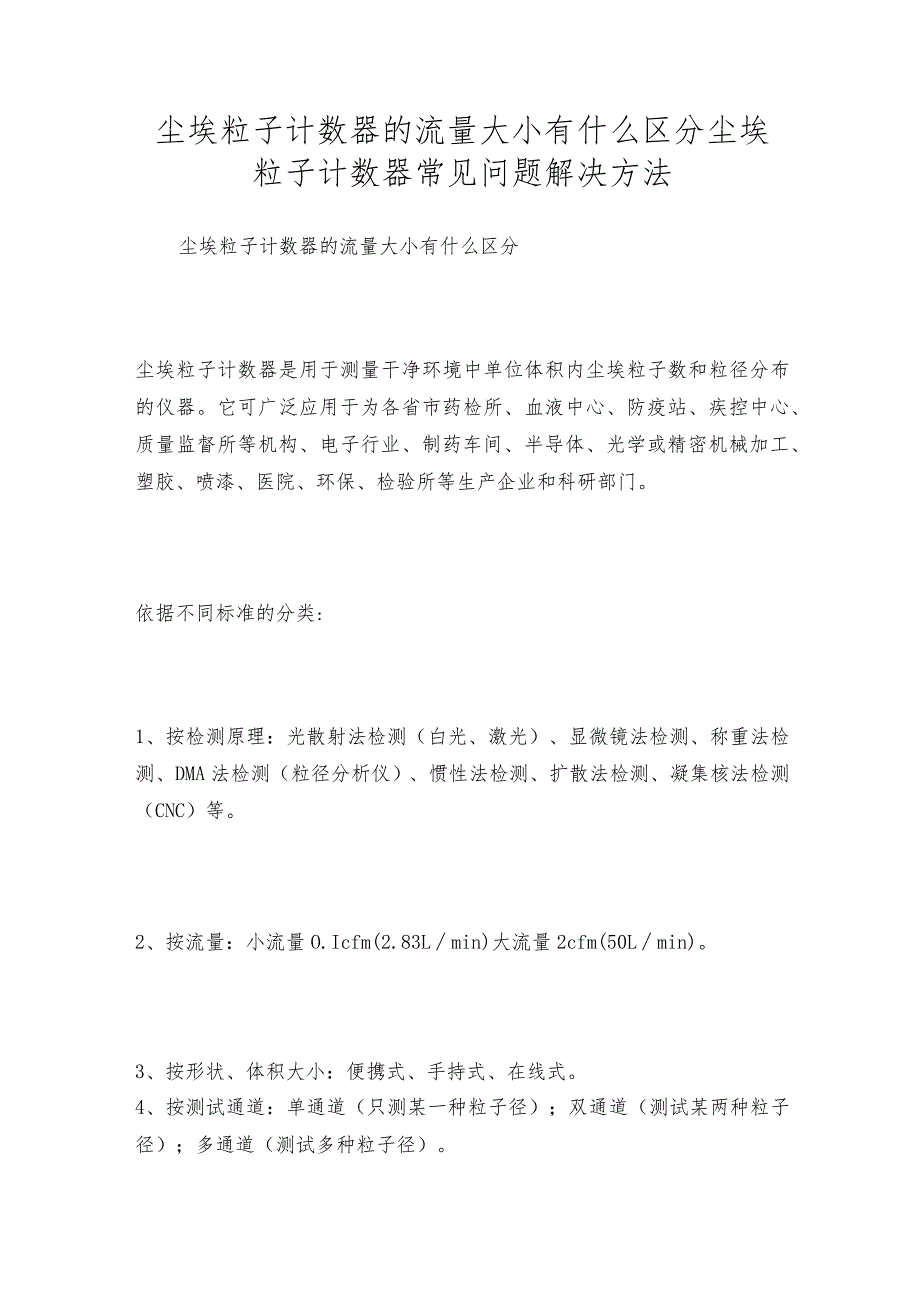 尘埃粒子计数器的流量大小有什么区分尘埃粒子计数器常见问题解决方法

尘埃粒子计数器的流量大小有什么区分

尘埃粒子计数器是用于测量干净环境中单位体积内尘埃粒子数和粒径分布的仪器。它可广泛应用于为各省市药检所、血液中心、防疫站、疾控中心、质量监督所等机构、电子行业、制药车间、半导体、光学或精密机械加工、塑胶、喷漆、医院、环保、检验所等生产企业和科研部门。

依据不同标准的分类：

1、按检测原理：光散射法检测（白光、激光）、显微镜法检测、称重法检测、DMA法检测（粒径分析仪）、惯性法检测、扩散法检测、凝集核法检测（CNC）等。

2、按流量：小流量0.Icfm(2.83L／min)大流量2cfm(50L／min)。

3、按形状、体积大小：便携式、手持式、在线式。
4、按测试通道：单通道（只测某一种粒子径）；双通道（测试某两种粒子径）；多通道（测试多种粒子径）。